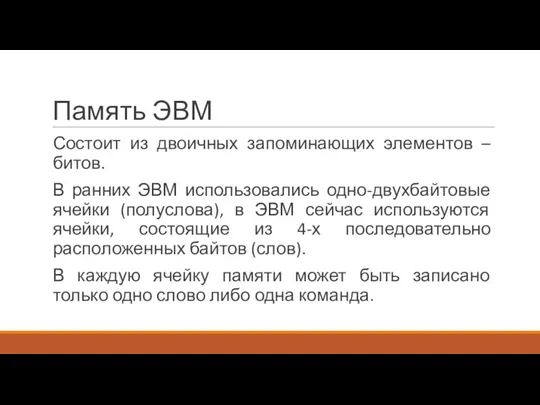 Память ЭВМ

Состоит из двоичных запоминающих элементов – битов.

В ранних ЭВМ использовались одно-двухбайтовые ячейки (полуслова), в ЭВМ сейчас используются ячейки, состоящие из 4-х последовательно расположенных байтов (слов).

В каждую ячейку памяти может быть записано только одно слово либо одна команда.